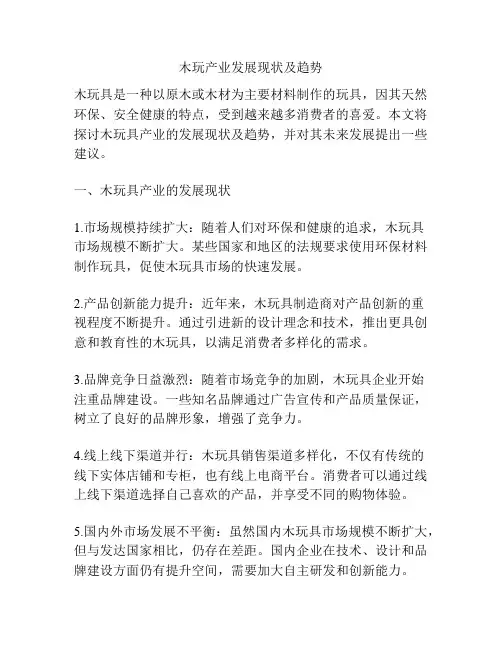 木玩产业发展现状及趋势

木玩具是一种以原木或木材为主要材料制作的玩具，因其天然环保、安全健康的特点，受到越来越多消费者的喜爱。本文将探讨木玩具产业的发展现状及趋势，并对其未来发展提出一些建议。

一、木玩具产业的发展现状

1.市场规模持续扩大：随着人们对环保和健康的追求，木玩具市场规模不断扩大。某些国家和地区的法规要求使用环保材料制作玩具，促使木玩具市场的快速发展。

2.产品创新能力提升：近年来，木玩具制造商对产品创新的重视程度不断提升。通过引进新的设计理念和技术，推出更具创意和教育性的木玩具，以满足消费者多样化的需求。

3.品牌竞争日益激烈：随着市场竞争的加剧，木玩具企业开始注重品牌建设。一些知名品牌通过广告宣传和产品质量保证，树立了良好的品牌形象，增强了竞争力。

4.线上线下渠道并行：木玩具销售渠道多样化，不仅有传统的线下实体店铺和专柜，也有线上电商平台。消费者可以通过线上线下渠道选择自己喜欢的产品，并享受不同的购物体验。

5.国内外市场发展不平衡：虽然国内木玩具市场规模不断扩大，但与发达国家相比，仍存在差距。国内企业在技术、设计和品牌建设方面仍有提升空间，需要加大自主研发和创新能力。